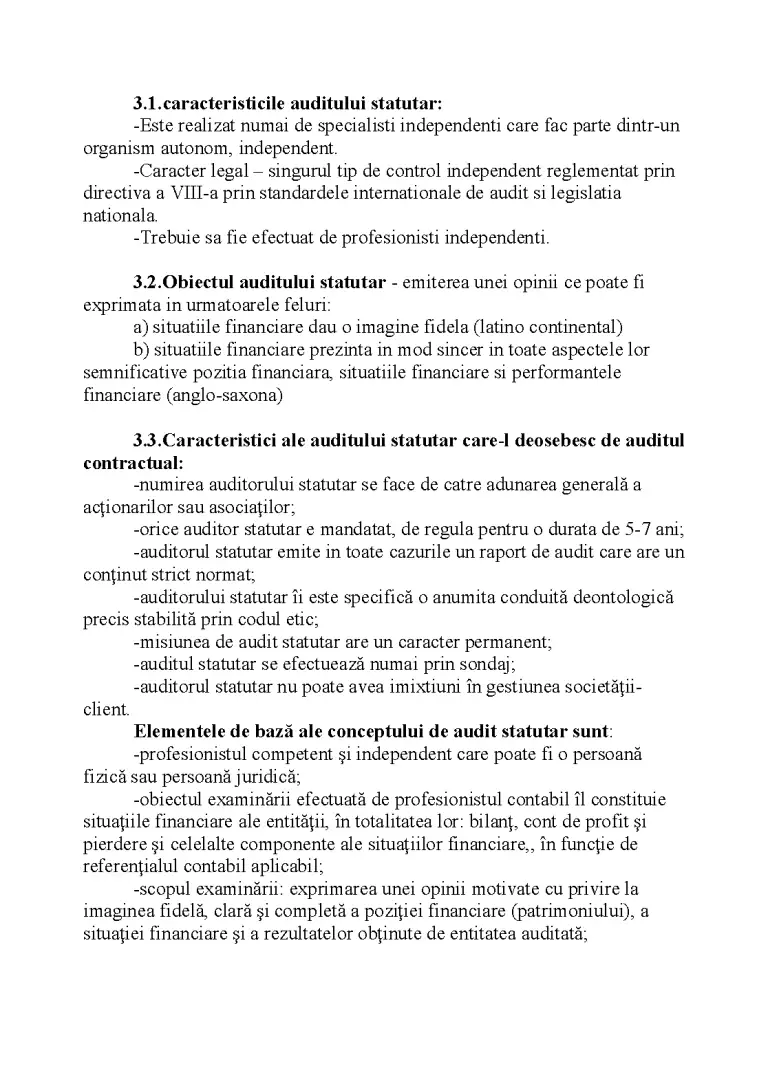 3.1.caracteristicile auditului statutar:

-Este realizat numai de specialisti independenti care fac parte dintr-un organism autonom, independent.

-Caracter legal – singurul tip de control independent reglementat prin directiva a VIII-a prin standardele internationale de audit si legislatia nationala.

-Trebuie sa fie efectuat de profesionisti independenti.

3.2.Obiectul auditului statutar - emiterea unei opinii ce poate fi exprimata in urmatoarele feluri:

a) situatiile financiare dau o imagine fidela (latino continental)

b) situatiile financiare prezinta in mod sincer in toate aspectele lor semnificative pozitia financiara, situatiile financiare si performantele financiare (anglo-saxona)

3.3.Caracteristici ale auditului statutar care-l deosebesc de auditul contractual:

-numirea auditorului statutar se face de catre adunarea generală a acţionarilor sau asociaţilor;

-orice auditor statutar e mandatat, de regula pentru o durata de 5-7 ani;

-auditorul statutar emite in toate cazurile un raport de audit care are un conţinut strict normat;

-auditorului statutar îi este specifică o anumita conduită deontologică precis stabilită prin codul etic;

-misiunea de audit statutar are un caracter permanent;

-auditul statutar se efectuează numai prin sondaj;

-auditorul statutar nu poate avea imixtiuni în gestiunea societăţii-client.

Elementele de bază ale conceptului de audit statutar sunt:

-profesionistul competent şi independent care poate fi o persoană fizică sau persoană juridică;

-obiectul examinării efectuată de profesionistul contabil îl constituie situaţiile financiare ale entităţii, în totalitatea lor: bilanţ, cont de profit şi pierdere şi celelalte componente ale situaţiilor financiare,, în funcţie de referenţialul contabil aplicabil;

-scopul examinării: exprimarea unei opinii motivate cu privire la imaginea fidelă, clară şi completă a poziţiei financiare (patrimoniului), a situaţiei financiare şi a rezultatelor obţinute de entitatea auditată;